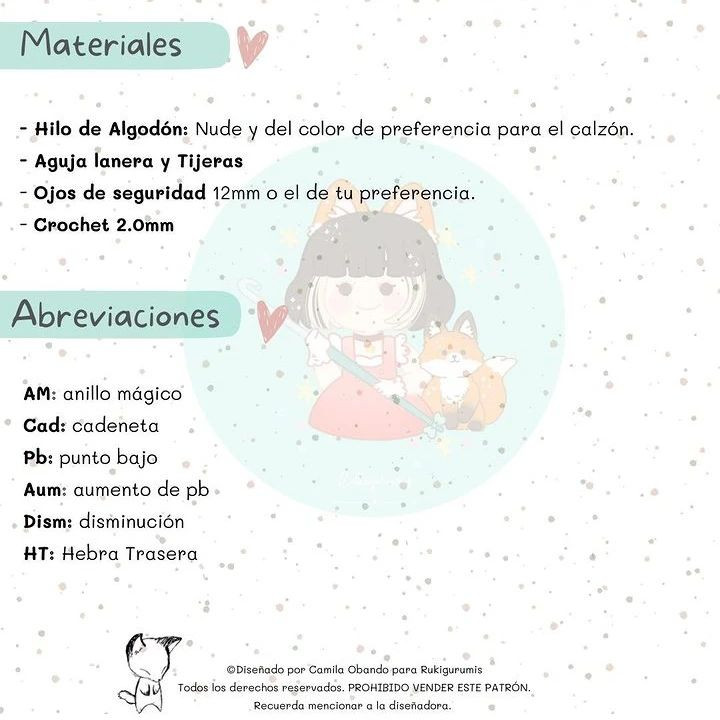 Materiales

- Hilo de Algodón: Nude y del color de preferencia para el calzón.
- Aguja lanera y Tijeras
- Ojos de seguridad 12mm o el de tu preferencia.
- Crochet 2.0mm

Abreviaciones

AM: anillo mágico
Cad: cadeneta
Pb: punto bajo
Aum: aumento de pb
Dism: disminución
HT: Hebra Trasera

©Diseñado por Camila Obando para Rukigurumis
Todos los derechos reservados. PROHIBIDO VENDER ESTE PATRÓN.
Recuerda mencionar a la diseñadora.